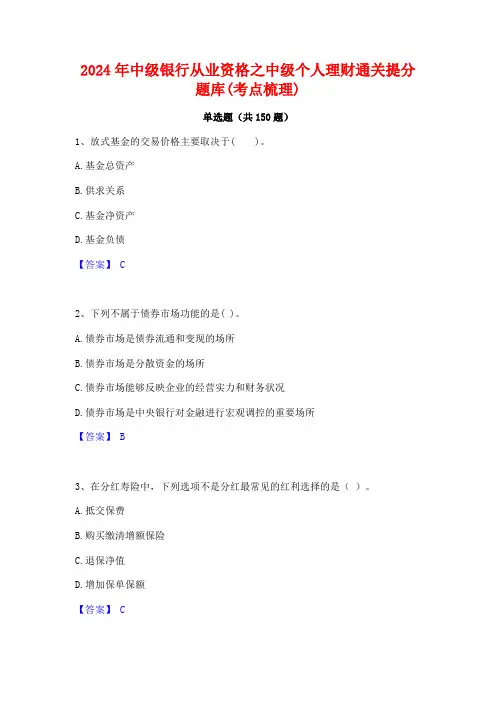 2024年中级银行从业资格之中级个人理财通关提分题库(考点梳理)

单选题（共150题）

1、放式基金的交易价格主要取决于（　　）。

A.基金总资产

B.供求关系

C.基金净资产

D.基金负债

【答案】 C

2、下列不属于债券市场功能的是( )。

A.债券市场是债券流通和变现的场所

B.债券市场是分散资金的场所

C.债券市场能够反映企业的经营实力和财务状况

D.债券市场是中央银行对金融进行宏观调控的重要场所

【答案】 B

3、在分红寿险中，下列选项不是分红最常见的红利选择的是（ ）。

A.抵交保费

B.购买缴清增额保险

C.退保净值

D.增加保单保额

【答案】 C